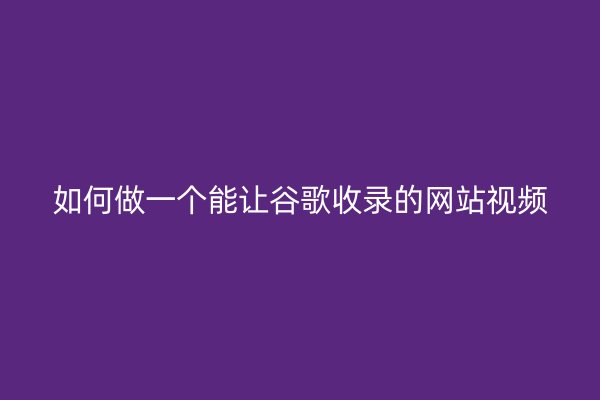 如何做一个能让谷歌收录的网站视频